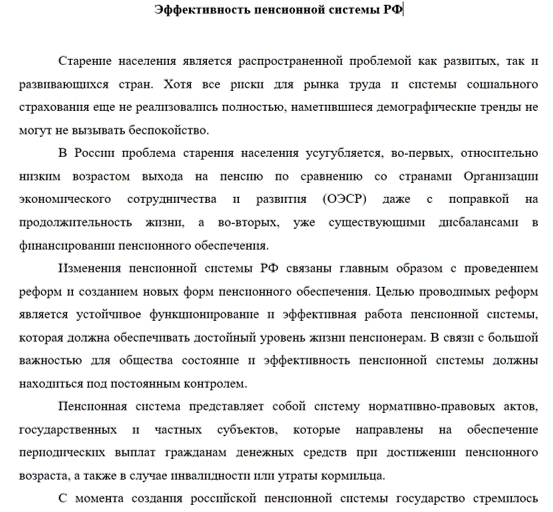 Эффективность пенсионной системы РФ

Старение населения является распространенной проблемой как развитых, так и развивающихся стран. Хотя все риски для рынка труда и системы социального страхования еще не реализовались полностью, наметившиеся демографические тренды не могут не вызывать беспокойство.

В России проблема старения населения усугубляется, во-первых, относительно низким возрастом выхода на пенсию по сравнению со странами Организации экономического сотрудничества и развития (ОЭСР) даже с поправкой на продолжительность жизни, а во-вторых, уже существующими дисбалансами в финансировании пенсионного обеспечения.

Изменения пенсионной системы РФ связаны главным образом с проведением реформ и созданием новых форм пенсионного обеспечения. Целью проводимых реформ является устойчивое функционирование и эффективная работа пенсионной системы, которая должна обеспечивать достойный уровень жизни пенсионерам. В связи с большой важностью для общества состояние и эффективность пенсионной системы должны находиться под постоянным контролем.

Пенсионная система представляет собой систему нормативно-правовых актов, государственных и частных субъектов, которые направлены на обеспечение периодических выплат гражданам денежных средств при достижении пенсионного возраста, а также в случае инвалидности или утраты кормильца.

С момента создания российской пенсионной системы государство стремилось